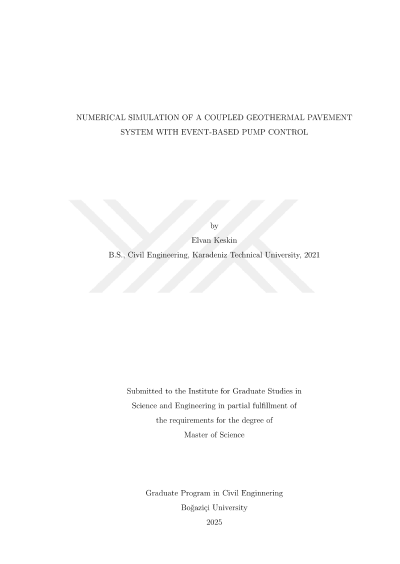 NUMERICAL SIMULATION OF A COUPLED GEOTHERMAL PAVEMENT SYSTEM WITH EVENT-BASED PUMP CONTROL

by

Elvan Keskin

B.S., Civil Engineering, Karadeniz Technical University, 2021

Submitted to the Institute for Graduate Studies in Science and Engineering in partial fulfillment of the requirements for the degree of Master of Science

Graduate Program in Civil Enginnering
Boğaziçi University
2025